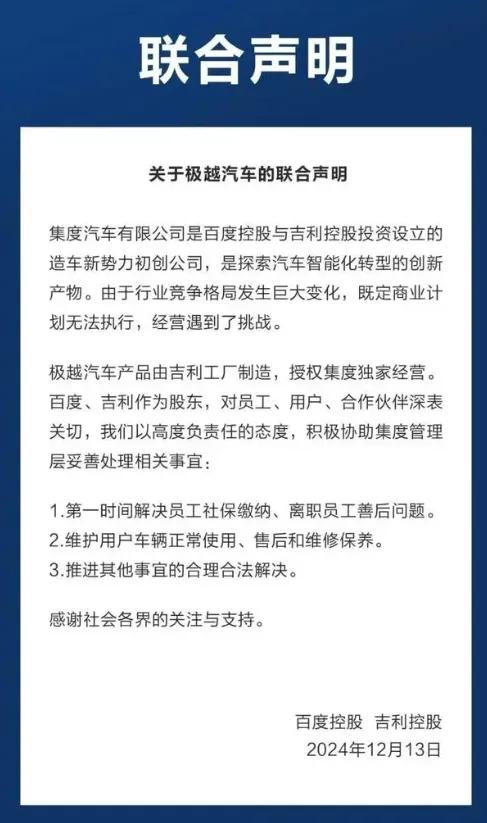 联合声明

关于极越汽车的联合声明

集度汽车有限公司是百度控股与吉利控股投资设立的造车新势力初创公司，是探索汽车智能化转型的创新产物。由于行业竞争格局发生巨大变化，既定商业计划无法执行，经营遇到了挑战。

极越汽车产品由吉利工厂制造，授权集度独家经营。百度、吉利作为股东，对员工、用户、合作伙伴深表关切，我们以高度负责任的态度，积极协助集度管理层妥善处理相关事宜：

1.第一时间解决员工社保缴纳、离职员工善后问题。
2.维护用户车辆正常使用、售后和维修保养。
3.推进其他事宜的合理合法解决。

感谢社会各界的关注与支持。

百度控股　吉利控股
2024年12月13日